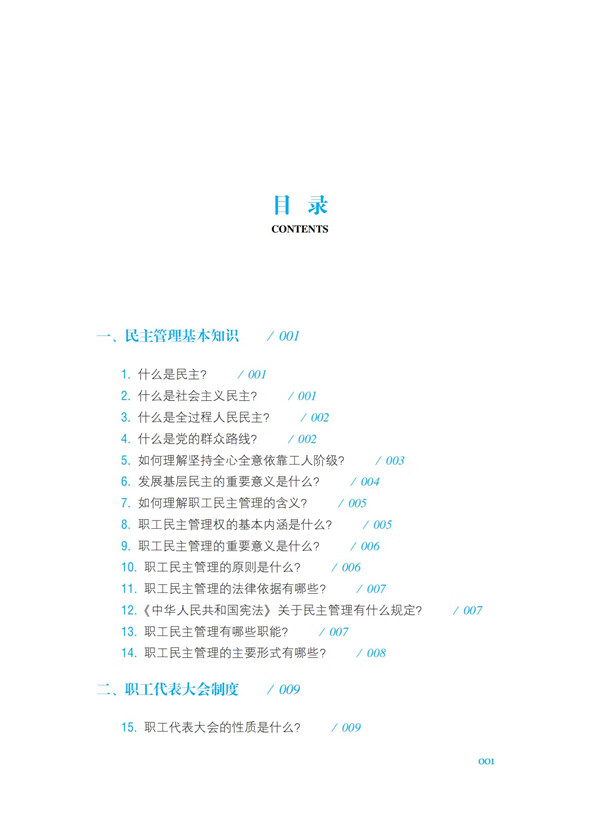 目 录

CONTENTS

一、民主管理基本知识 / 001

1. 什么是民主？ / 001
2. 什么是社会主义民主？ / 001
3. 什么是全过程人民民主？ / 002
4. 什么是党的群众路线？ / 002
5. 如何理解坚持全心全意依靠工人阶级？ / 003
6. 发展基层民主的重要意义是什么？ / 004
7. 如何理解职工民主管理的含义？ / 005
8. 职工民主管理权的基本内涵是什么？ / 005
9. 职工民主管理的重要意义是什么？ / 006
10. 职工民主管理的原则是什么？ / 006
11. 职工民主管理的法律依据有哪些？ / 007
12.《中华人民共和国宪法》关于民主管理有什么规定？ / 007
13. 职工民主管理有哪些职能？ / 007
14. 职工民主管理的主要形式有哪些？ / 008

二、职工代表大会制度 / 009

15. 职工代表大会的性质是什么？ / 009

001